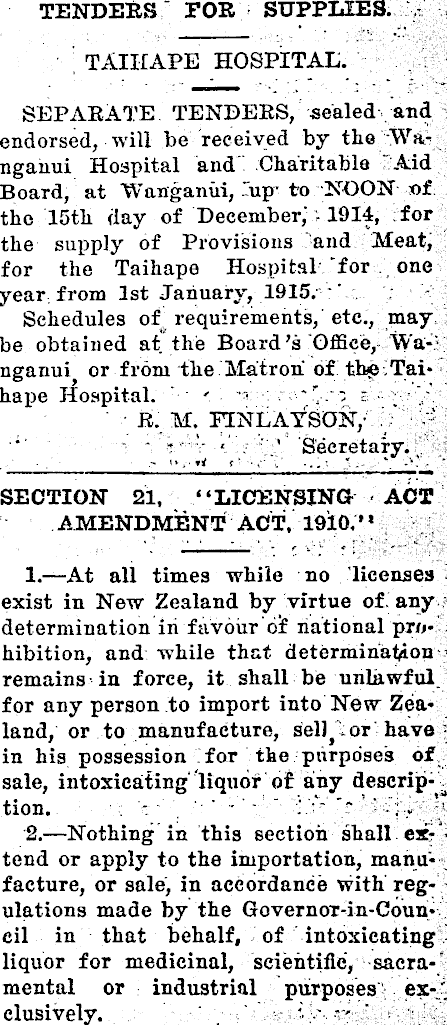 TENDERS FOR SUPPLIES.

TAIHAPE HOSPITAL.

SEPARATE TENDERS, sealed and endorsed, will be received by the Wanganui Hospital and Charitable Aid Board, at Wanganui, up to NOON of the 15th day of December, 1914, for the supply of Provisions and Meat, for the Taihape Hospital for one year from 1st January, 1915.

Schedules of requirements, etc., may be obtained at the Board's Office, Wanganui, or from the Matron of the Taihape Hospital.

R. M. FINLAYSON,
Secretary.

SECTION 21, "LICENSING ACT AMENDMENT ACT, 1910."

1.—At all times while no licenses exist in New Zealand by virtue of any determination in favour of national prohibition, and while that determination remains in force, it shall be unlawful for any person to import into New Zealand, or to manufacture, sell, or have in his possession for the purposes of sale, intoxicating liquor of any description.

2.—Nothing in this section shall extend or apply to the importation, manufacture, or sale, in accordance with regulations made by the Governor-in-Council in that behalf, of intoxicating liquor for medicinal, scientific, sacramental or industrial purposes exclusively.